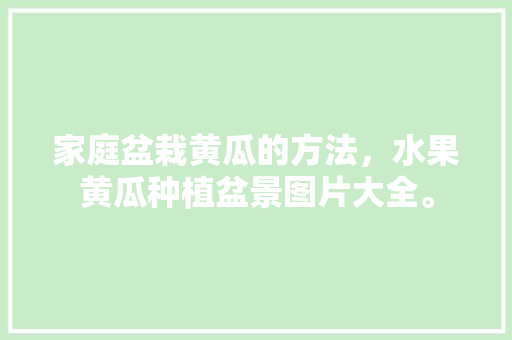 家庭盆栽黄瓜的方法，水果黄瓜种植盆景图片大全。